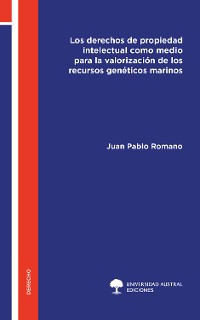 Los derechos de propiedad intelectual como medio para la valorización de los recursos genéticos marinos

Juan Pablo Romano

DERECHO

UNIVERSIDAD AUSTRAL
EDICIONES